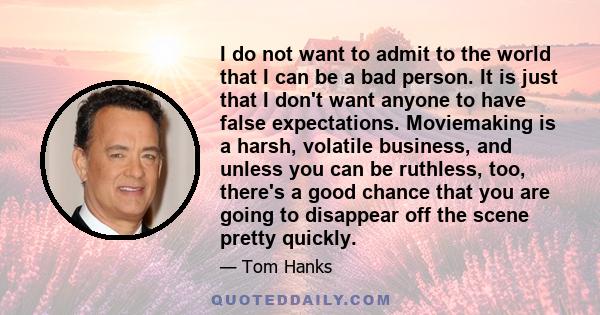 I do not want to admit to the world that I can be a bad person. It is just that I don't want anyone to have false expectations. Moviemaking is a harsh, volatile business, and unless you can be ruthless, too, there's a good chance that you are going to disappear off the scene pretty quickly.

— Tom Hanks

QUOTEDDAILY.COM